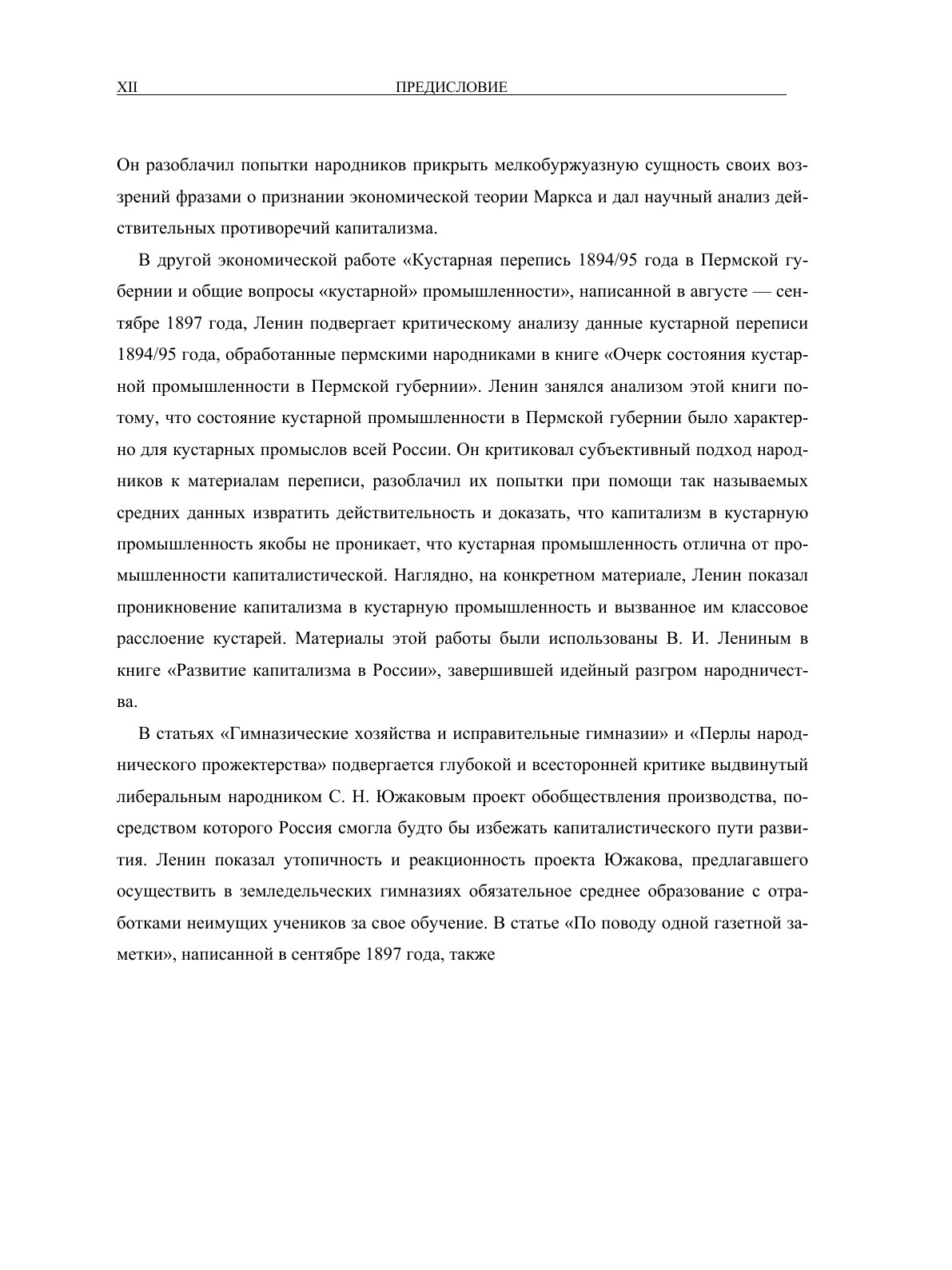 XII ПРЕДИСЛОВИЕ

Он разоблачил попытки народников прикрыть мелкобуржуазную сущность своих воззрений фразами о признании экономической теории Маркса и дал научный анализ действительных противоречий капитализма.

В другой экономической работе «Кустарная перепись 1894/95 года в Пермской губернии и общие вопросы «кустарной» промышленности», написанной в августе — сентябре 1897 года, Ленин подвергает критическому анализу данные кустарной переписи 1894/95 года, обработанные пермскими народниками в книге «Очерк состояния кустарной промышленности в Пермской губернии». Ленин занялся анализом этой книги потому, что состояние кустарной промышленности в Пермской губернии было характерно для кустарных промыслов всей России. Он критиковал субъективный подход народников к материалам переписи, разоблачил их попытки при помощи так называемых средних данных извратить действительность и доказать, что капитализм в кустарную промышленность якобы не проникает, что кустарная промышленность отлична от промышленности капиталистической. Наглядно, на конкретном материале, Ленин показал проникновение капитализма в кустарную промышленность и вызванное им классовое расслоение кустарей. Материалы этой работы были использованы В. И. Лениным в книге «Развитие капитализма в России», завершившей идейный разгром народничества.

В статьях «Гимназические хозяйства и исправительные гимназии» и «Перлы народнического прожектерства» подвергается глубокой и всесторонней критике выдвинутый либеральным народником С. Н. Южаковым проект обобществления производства, посредством которого Россия смогла будто бы избежать капиталистического пути развития. Ленин показал утопичность и реакционность проекта Южакова, предлагавшего осуществить в земледельческих гимназиях обязательное среднее образование с отработками неимущих учеников за свое обучение. В статье «По поводу одной газетной заметки», написанной в сентябре 1897 года, также